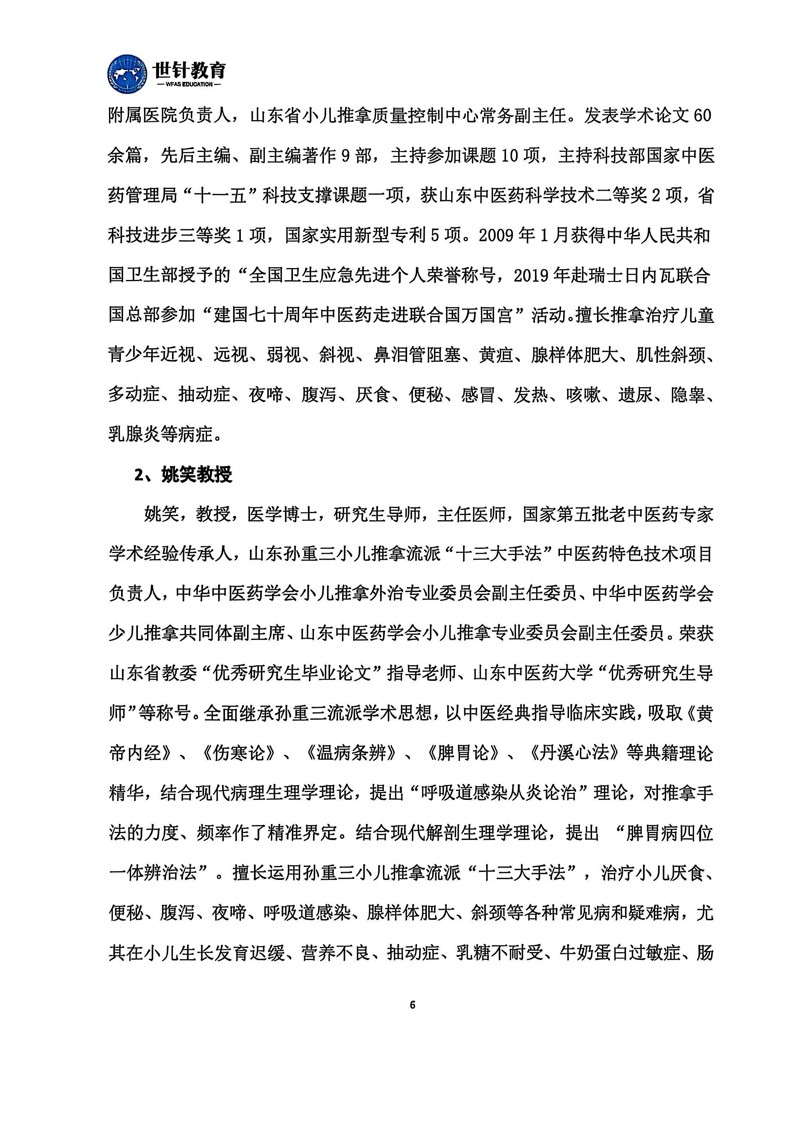 世针教育
WFAS EDUCATION

附属医院负责人，山东省小儿推拿质量控制中心常务副主任。发表学术论文 60 余篇，先后主编、副主编著作 9 部，主持参加课题 10 项，主持科技部国家中医药管理局“十一五”科技支撑课题一项，获山东中医药科学技术二等奖 2 项，省科技进步三等奖 1 项，国家实用新型专利 5 项。2009 年 1 月获得中华人民共和国卫生部授予的“全国卫生应急先进个人荣誉称号，2019 年赴瑞士日内瓦联合国总部参加“建国七十周年中医药走进联合国万国宫”活动。擅长推拿治疗儿童青少年近视、远视、弱视、斜视、鼻泪管阻塞、黄疸、腺样体肥大、肌性斜颈、多动症、抽动症、夜啼、腹泻、厌食、便秘、感冒、发热、咳嗽、遗尿、隐睾、乳腺炎等病症。

2、姚笑教授

姚笑，教授，医学博士，研究生导师，主任医师，国家第五批老中医药专家学术经验传承人，山东孙重三小儿推拿流派“十三大手法”中医药特色技术项目负责人，中华中医药学会小儿推拿外治专业委员会副主任委员、中华中医药学会少儿推拿共同体副主席、山东中医药学会小儿推拿专业委员会副主任委员。荣获山东省教委“优秀研究生毕业论文”指导老师、山东中医药大学“优秀研究生导师”等称号。全面继承孙重三流派学术思想，以中医经典指导临床实践，吸取《黄帝内经》、《伤寒论》、《温病条辨》、《脾胃论》、《丹溪心法》等典籍理论精华，结合现代病理生理学理论，提出“呼吸道感染从炎论治”理论，对推拿手法的力度、频率作了精准界定。结合现代解剖生理学理论，提出 “脾胃病四位一体辨治法”。擅长运用孙重三小儿推拿流派“十三大手法”，治疗小儿厌食、便秘、腹泻、夜啼、呼吸道感染、腺样体肥大、斜颈等各种常见病和疑难病，尤其在小儿生长发育迟缓、营养不良、抽动症、乳糖不耐受、牛奶蛋白过敏症、肠

6